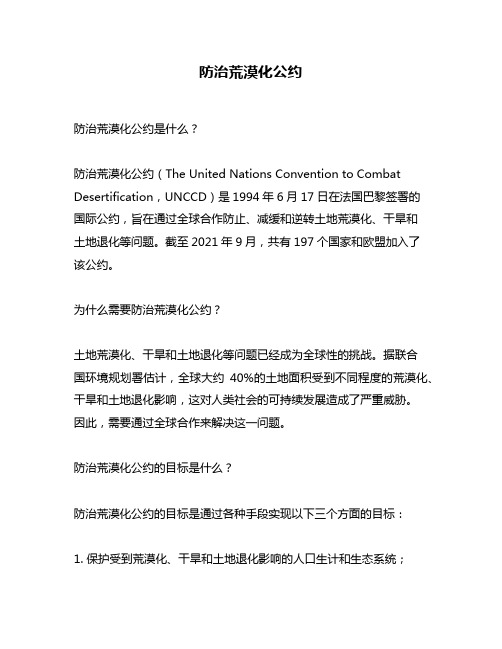 防治荒漠化公约

防治荒漠化公约是什么？

防治荒漠化公约（The United Nations Convention to Combat Desertification，UNCCD）是 1994 年 6 月 17 日在法国巴黎签署的国际公约，旨在通过全球合作防止、减缓和逆转土地荒漠化、干旱和土地退化等问题。截至 2021 年 9 月，共有 197 个国家和欧盟加入了该公约。

为什么需要防治荒漠化公约？

土地荒漠化、干旱和土地退化等问题已经成为全球性的挑战。据联合国环境规划署估计，全球大约 40%的土地面积受到不同程度的荒漠化、干旱和土地退化影响，这对人类社会的可持续发展造成了严重威胁。因此，需要通过全球合作来解决这一问题。

防治荒漠化公约的目标是什么？

防治荒漠化公约的目标是通过各种手段实现以下三个方面的目标：

1. 保护受到荒漠化、干旱和土地退化影响的人口生计和生态系统；